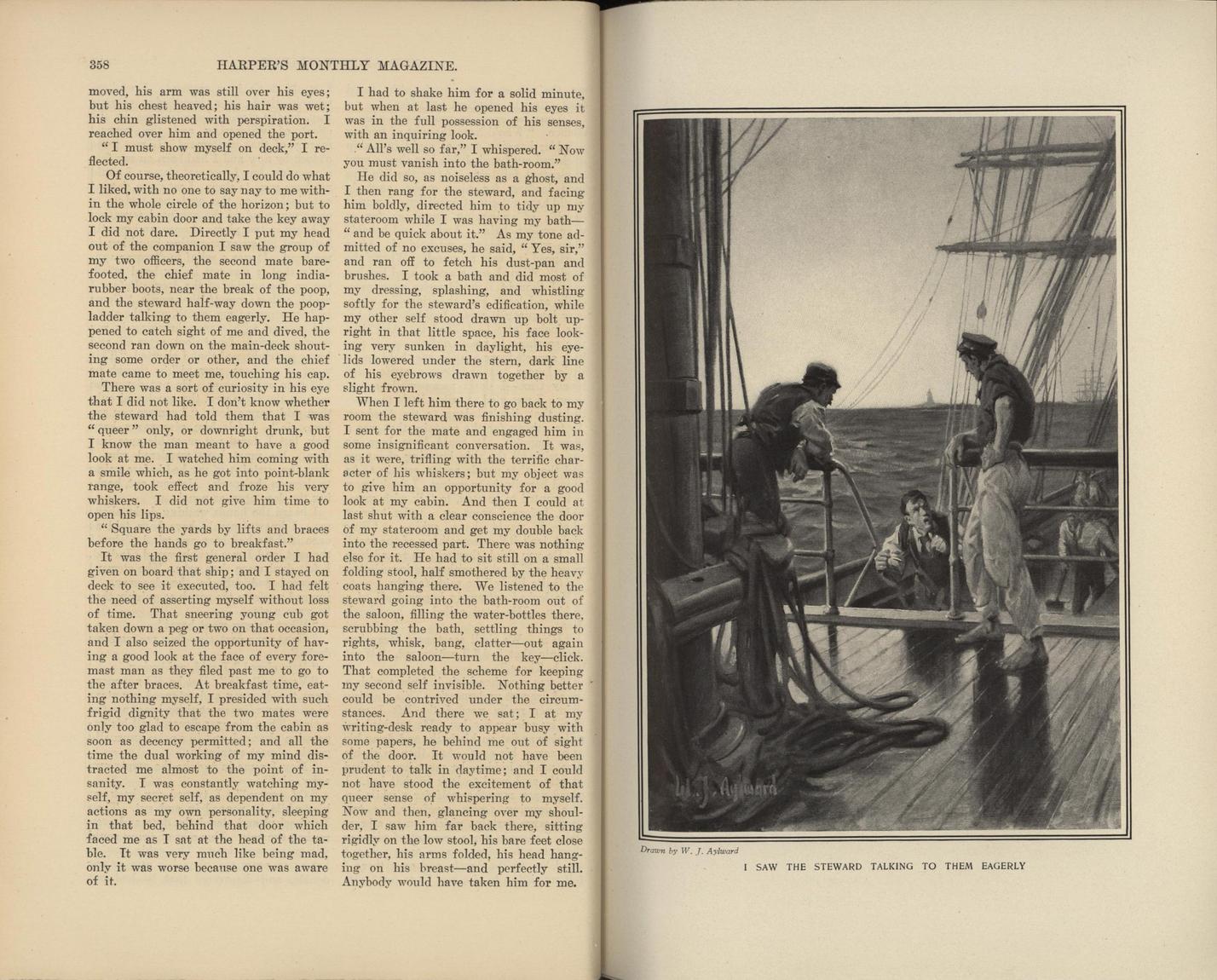 358 HARPER'S MONTHLY MAGAZINE.

moved, his arm was still over his eyes; but his chest heaved; his hair was wet; his chin glistened with perspiration. I reached over him and opened the port.

"I must show myself on deck," I reflected.

Of course, theoretically, I could do what I liked, with no one to say nay to me within the whole circle of the horizon; but to lock my cabin door and take the key away I did not dare. Directly I put my head out of the companion I saw the group of my two officers, the second mate barefooted, the chief mate in long india-rubber boots, near the break of the poop, and the steward half-way down the poop-ladder talking to them eagerly. He happened to catch sight of me and dived, the second ran down on the main-deck shouting some order or other, and the chief mate came to meet me, touching his cap.

There was a sort of curiosity in his eye that I did not like. I don't know whether the steward had told them that I was "queer" only, or downright drunk, but I know the man meant to have a good look at me. I watched him coming with a smile which, as he got into point-blank range, took effect and froze his very whiskers. I did not give him time to open his lips.

"Square the yards by lifts and braces before the hands go to breakfast."

It was the first general order I had given on board that ship; and I stayed on deck to see it executed, too. I had felt the need of asserting myself without loss of time. That sneering young cub got taken down a peg or two on that occasion, and I also seized the opportunity of having a good look at the face of every foremast man as they filed past me to go to the after braces. At breakfast time, eating nothing myself, I presided with such frigid dignity that the two mates were only too glad to escape from the cabin as soon as decency permitted; and all the time the dual working of my mind distracted me almost to the point of insanity. I was constantly watching myself, my secret self, as dependent on my actions as my own personality, sleeping in that bed, behind that door which faced me as I sat at the head of the table. It was very much like being mad, only it was worse because one was aware of it.

I had to shake him for a solid minute, but when at last he opened his eyes it was in the full possession of his senses, with an inquiring look.

"All's well so far," I whispered. "Now you must vanish into the bath-room."

He did so, as noiseless as a ghost, and I then rang for the steward, and facing him boldly, directed him to tidy up my stateroom while I was having my bath—"and be quick about it." As my tone admitted of no excuses, he said, "Yes, sir," and ran off to fetch his dust-pan and brushes. I took a bath and did most of my dressing, splashing, and whistling softly for the steward's edification, while my other self stood drawn up bolt upright in that little space, his face looking very sunken in daylight, his eyelids lowered under the stern, dark line of his eyebrows drawn together by a slight frown.

When I left him there to go back to my room the steward was finishing dusting. I sent for the mate and engaged him in some insignificant conversation. It was, as it were, trifling with the terrific character of his whiskers; but my object was to give him an opportunity for a good look at my cabin. And then I could at last shut with a clear conscience the door of my stateroom and get my double back into the recessed part. There was nothing else for it. He had to sit still on a small folding stool, half smothered by the heavy coats hanging there. We listened to the steward going into the bath-room out of the saloon, filling the water-bottles there, scrubbing the bath, settling things to rights, whisk, bang, clatter—out again into the saloon—turn the key—click. That completed the scheme for keeping my second self invisible. Nothing better could be contrived under the circumstances. And there we sat; I at my writing-desk ready to appear busy with some papers, he behind me out of sight of the door. It would not have been prudent to talk in daytime; and I could not have stood the excitement of that queer sense of whispering to myself. Now and then, glancing over my shoulder, I saw him far back there, sitting rigidly on the low stool, his bare feet close together, his arms folded, his head hanging on his breast—and perfectly still. Anybody would have taken him for me.

W. J. Aylward

Drawn by W. J. Aylward

I SAW THE STEWARD TALKING TO THEM EAGERLY